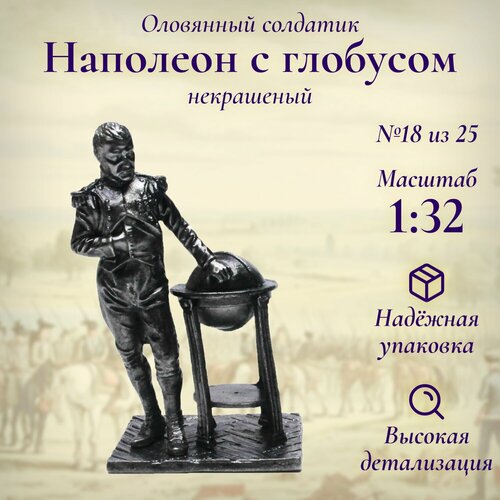 Оловянный солдатик
Наполеон с глобусом
некрашеный

№18 из 25

Масштаб
1:32

Надёжная упаковка

Высокая детализация